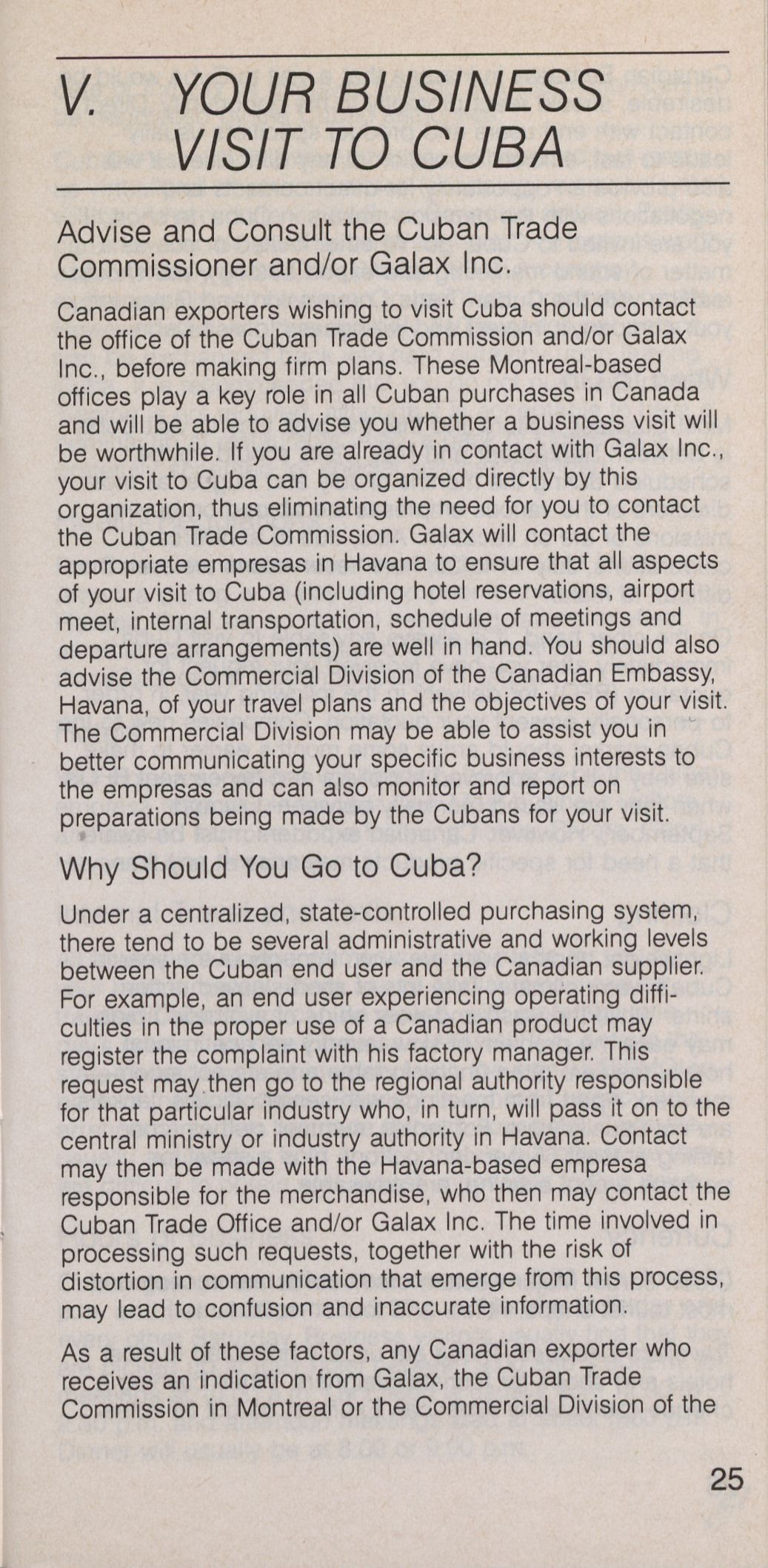 V. YOUR BUSINESS VISIT TO CUBA

Advise and Consult the Cuban Trade Commissioner and/or Galax Inc.

Canadian exporters wishing to visit Cuba should contact the office of the Cuban Trade Commission and/or Galax Inc., before making firm plans. These Montreal-based offices play a key role in all Cuban purchases in Canada and will be able to advise you whether a business visit will be worthwhile. If you are already in contact with Galax Inc., your visit to Cuba can be organized directly by this organization, thus eliminating the need for you to contact the Cuban Trade Commission. Galax will contact the appropriate empresas in Havana to ensure that all aspects of your visit to Cuba (including hotel reservations, airport meet, internal transportation, schedule of meetings and departure arrangements) are well in hand. You should also advise the Commercial Division of the Canadian Embassy, Havana, of your travel plans and the objectives of your visit. The Commercial Division may be able to assist you in better communicating your specific business interests to the empresas and can also monitor and report on preparations being made by the Cubans for your visit.

Why Should You Go to Cuba?

Under a centralized, state-controlled purchasing system, there tend to be several administrative and working levels between the Cuban end user and the Canadian supplier. For example, an end user experiencing operating difficulties in the proper use of a Canadian product may register the complaint with his factory manager. This request may then go to the regional authority responsible for that particular industry who, in turn, will pass it on to the central ministry or industry authority in Havana. Contact may then be made with the Havana-based empresa responsible for the merchandise, who then may contact the Cuban Trade Office and/or Galax Inc. The time involved in processing such requests, together with the risk of distortion in communication that emerge from this process, may lead to confusion and inaccurate information.

As a result of these factors, any Canadian exporter who receives an indication from Galax, the Cuban Trade Commission in Montreal or the Commercial Division of the

25